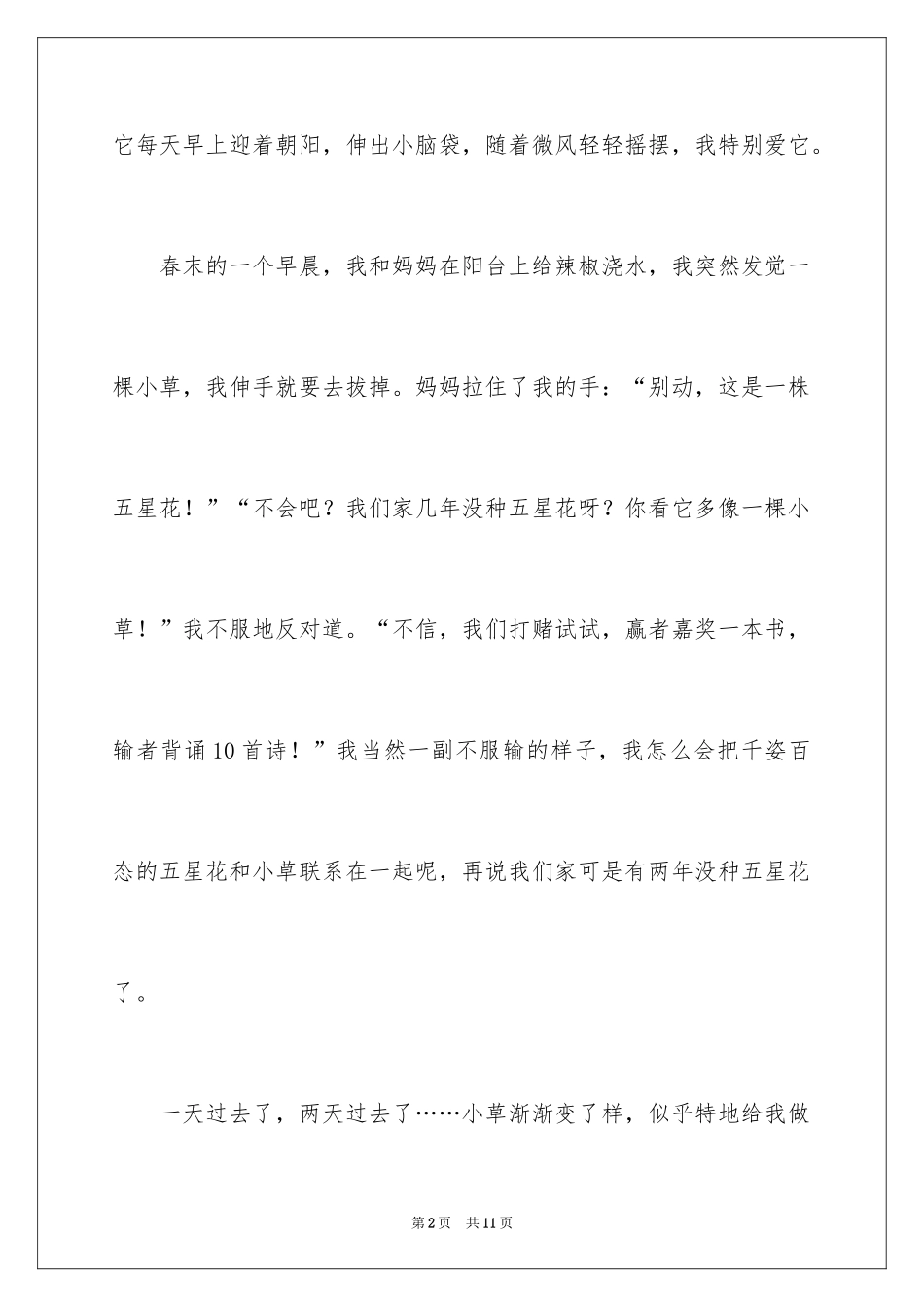 它每天早上迎着朝阳，伸出小脑袋，随着微风轻轻摇摆，我特别爱它。

春末的一个早晨，我和妈妈在阳台上给辣椒浇水，我突然发觉一棵小草，我伸手就要去拔掉。妈妈拉住了我的手：“别动，这是一株五星花！”“不会吧？我们家几年没种五星花呀？你看它多像一棵小草！”我不服地反对道。“不信，我们打赌试试，赢者嘉奖一本书，输者背诵10首诗！”我当然一副不服输的样子，我怎么会把千姿百态的五星花和小草联系在一起呢，再说我们家可是有两年没种五星花了。

一天过去了，两天过去了……小草渐渐变了样，似乎特地给我做

第2页 共11页